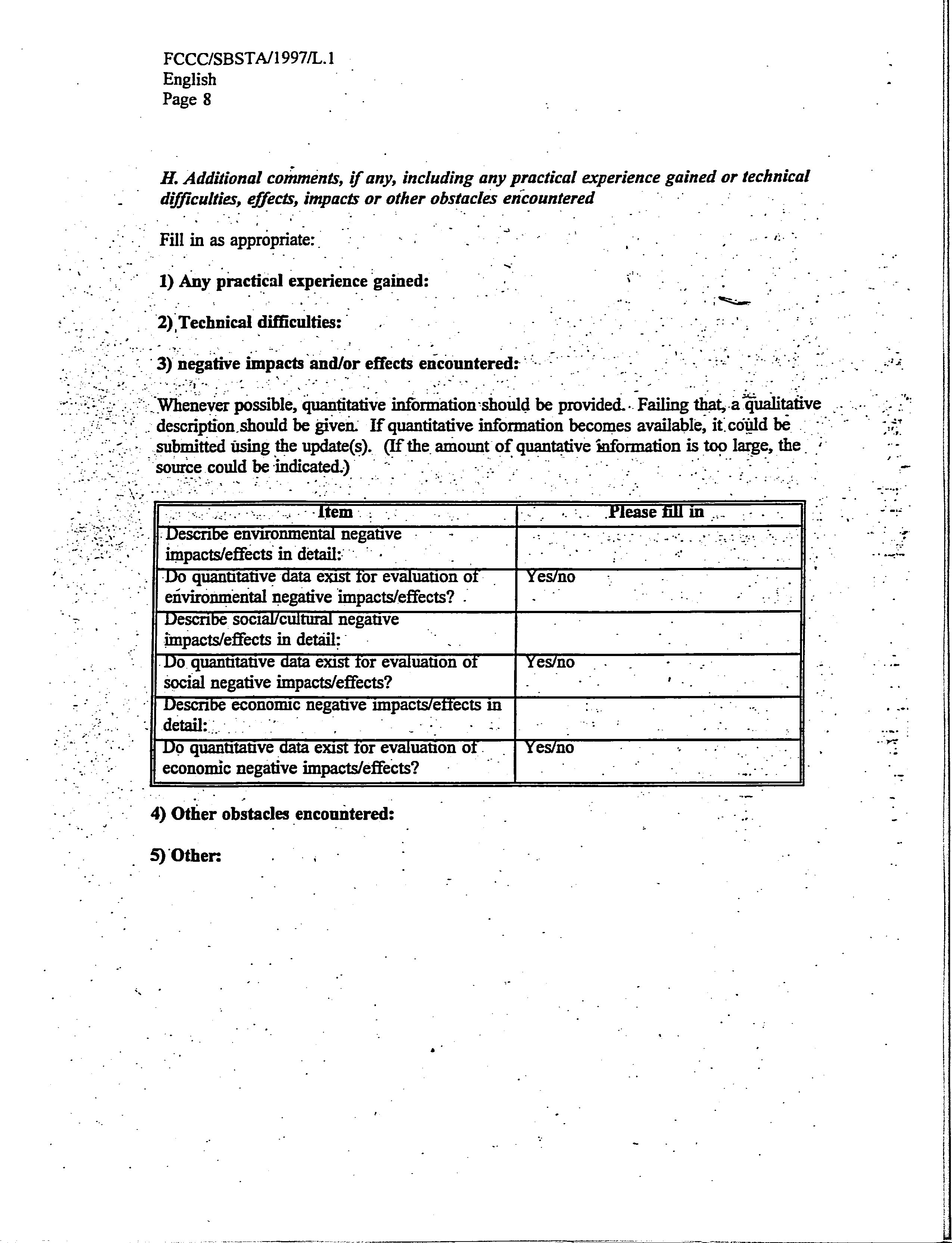 FCCC/SBSTA/1997/L.1
English
Page 8

H. Additional comments, if any, including any practical experience gained or technical difficulties, effects, impacts or other obstacles encountered

Fill in as appropriate:

1) Any practical experience gained:

2) Technical difficulties:

3) negative impacts and/or effects encountered:

Whenever possible, quantitative information should be provided. Failing that, a qualitative description should be given. If quantitative information becomes available, it could be submitted using the update(s). (If the amount of quantative information is too large, the source could be indicated.)

| Item | Please fill in |
|---|---|
| Describe environmental negative impacts/effects in detail: | |
| Do quantitative data exist for evaluation of environmental negative impacts/effects? | Yes/no |
| Describe social/cultural negative impacts/effects in detail: | |
| Do quantitative data exist for evaluation of social negative impacts/effects? | Yes/no |
| Describe economic negative impacts/effects in detail: | |
| Do quantitative data exist for evaluation of economic negative impacts/effects? | Yes/no |

4) Other obstacles encountered:

5) Other: